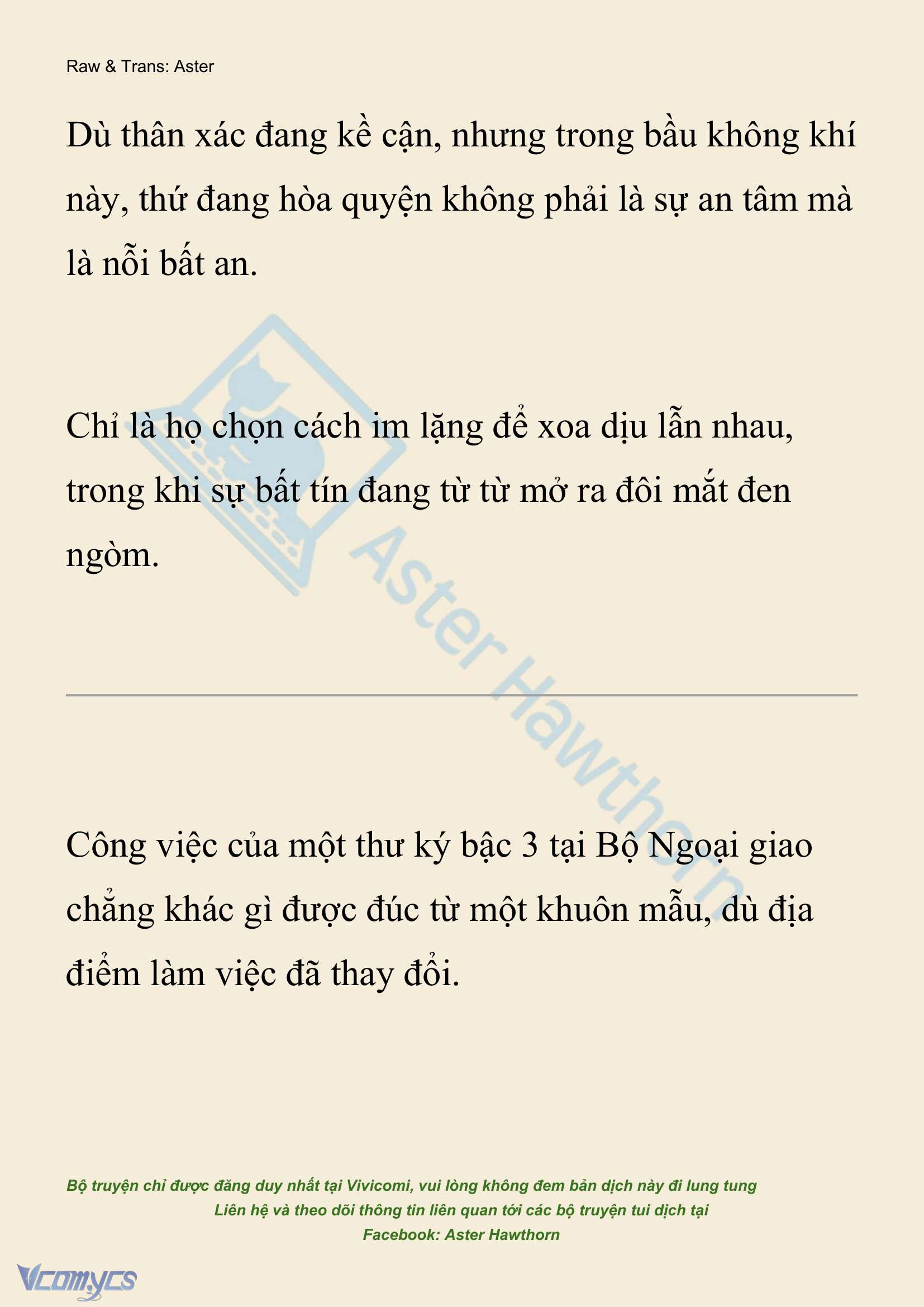 Raw & Trans: Aster

Dù thân xác đang kề cận, nhưng trong bầu không khí này, thứ đang hòa quyện không phải là sự an tâm mà là nỗi bất an.

Chỉ là họ chọn cách im lặng để xoa dịu lẫn nhau, trong khi sự bất tín đang từ từ mở ra đôi mắt đen ngòm.

Aster Hawthorn

Công việc của một thư ký bậc 3 tại Bộ Ngoại giao chẳng khác gì được đúc từ một khuôn mẫu, dù địa điểm làm việc đã thay đổi.

Bộ truyện chỉ được đăng duy nhất tại Vivicomi, vui lòng không đem bản dịch này đi lung tung
Liên hệ và theo dõi thông tin liên quan tới các bộ truyện tui dịch tại
Facebook: Aster Hawthorn

Vcomycs